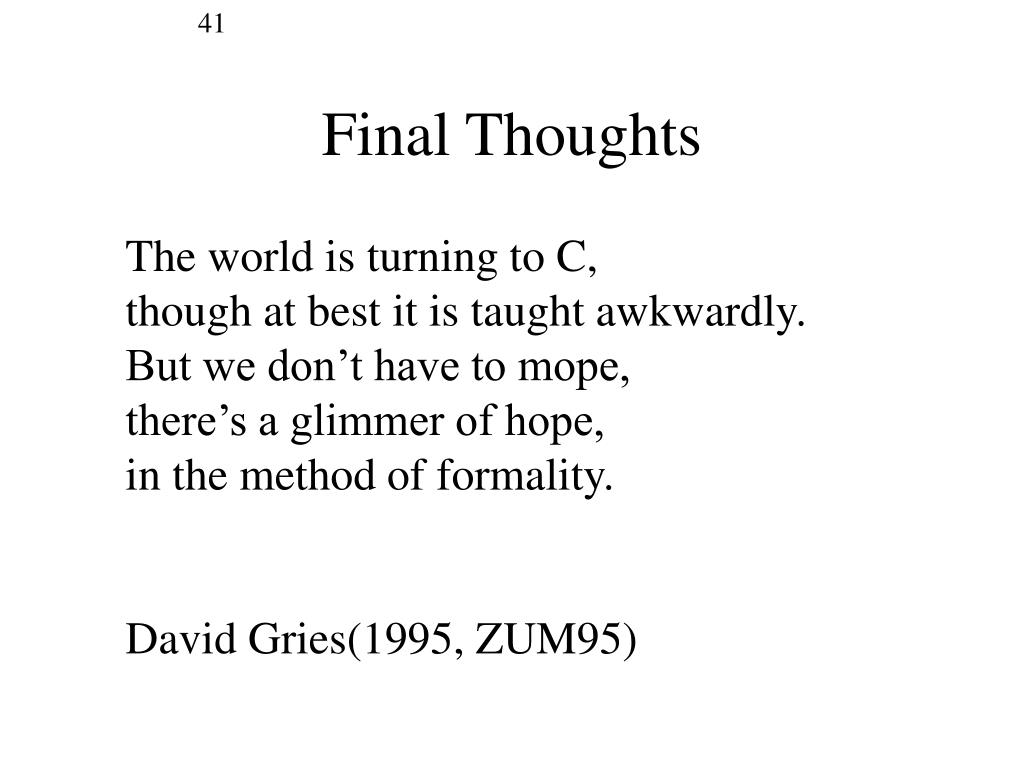 41

Final Thoughts

The world is turning to C,
though at best it is taught awkwardly.
But we don’t have to mope,
there’s a glimmer of hope,
in the method of formality.

David Gries(1995, ZUM95)